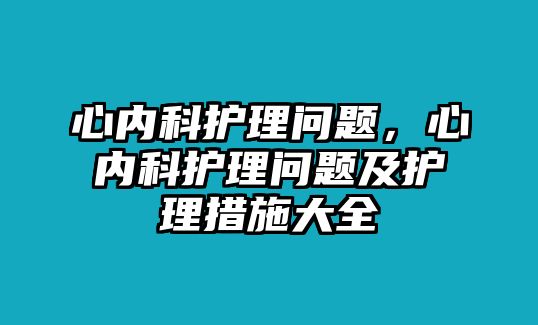 心内科护理问题，心内科护理问题及护理措施大全